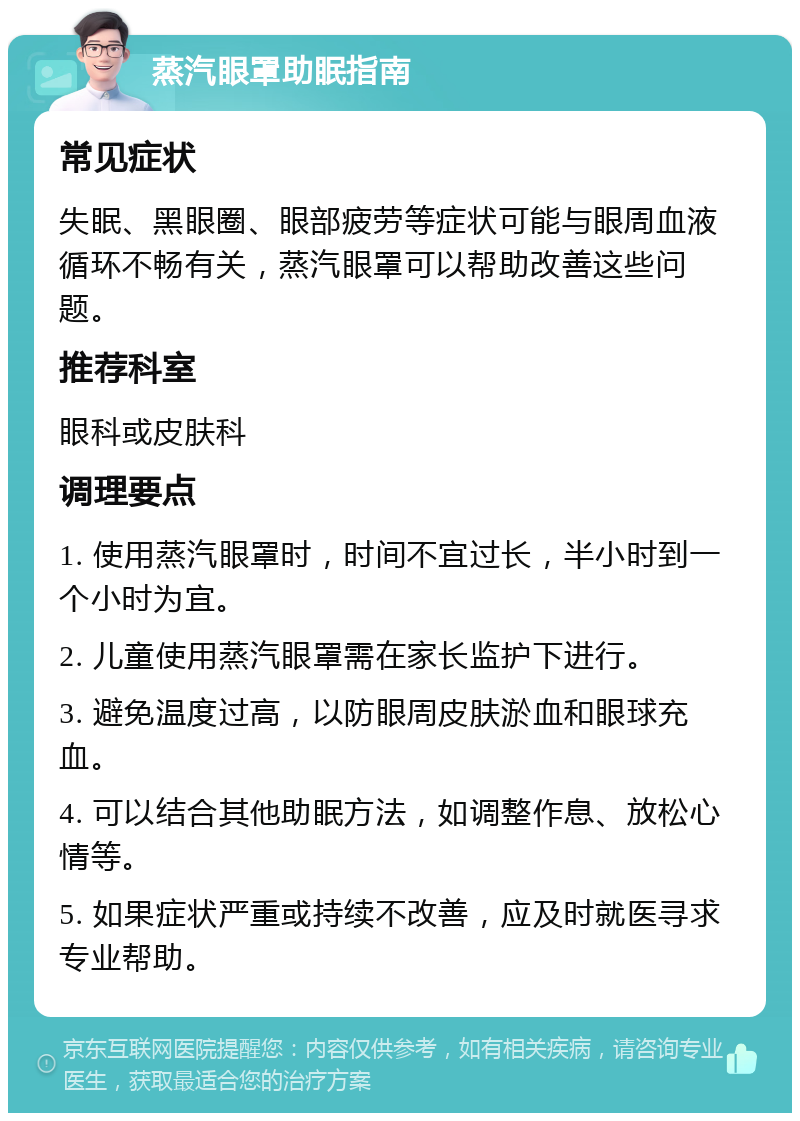 蒸汽眼罩助眠指南

常见症状

失眠、黑眼圈、眼部疲劳等症状可能与眼周血液循环不畅有关，蒸汽眼罩可以帮助改善这些问题。

推荐科室

眼科或皮肤科

调理要点

1. 使用蒸汽眼罩时，时间不宜过长，半小时到一个小时为宜。

2. 儿童使用蒸汽眼罩需在家长监护下进行。

3. 避免温度过高，以防眼周皮肤淤血和眼球充血。

4. 可以结合其他助眠方法，如调整作息、放松心情等。

5. 如果症状严重或持续不改善，应及时就医寻求专业帮助。

京东互联网医院提醒您：内容仅供参考，如有相关疾病，请咨询专业医生，获取最适合您的治疗方案